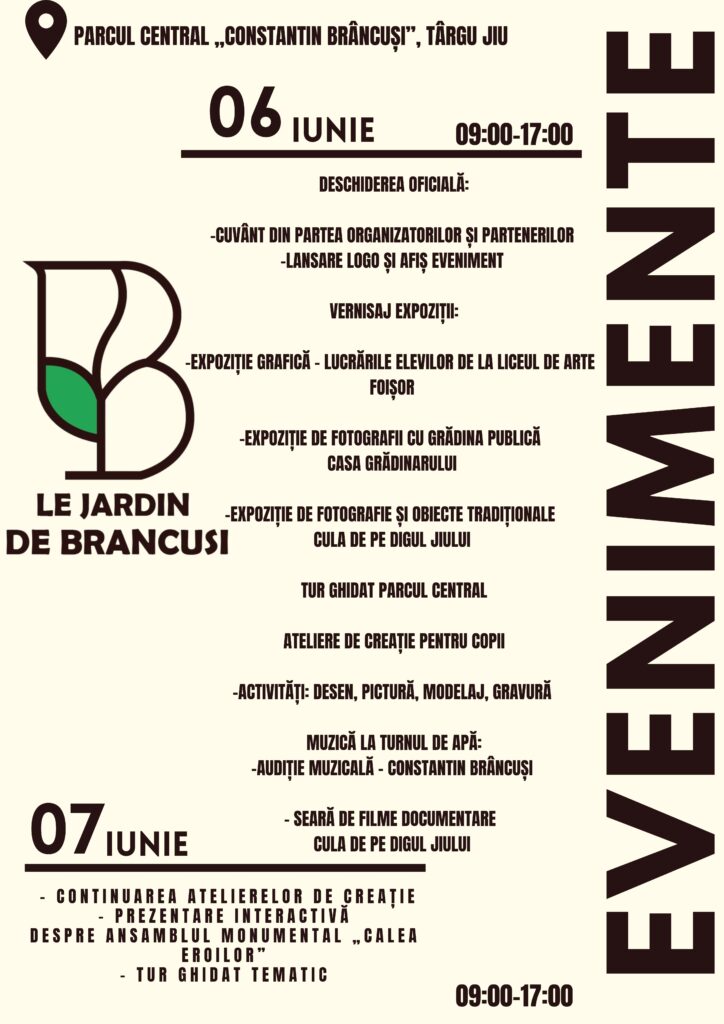 PARCUL CENTRAL „CONSTANTIN BRÂNCUȘI", TÂRGU JIU

06 IUNIE 09:00-17:00

DESCHIDEREA OFICIALĂ:

-CUVÂNT DIN PARTEA ORGANIZATORILOR ȘI PARTENERILOR
-LANSARE LOGO ȘI AFIȘ EVENIMENT

VERNISAJ EXPOZIȚII:

-EXPOZIȚIE GRAFICĂ - LUCRĂRILE ELEVILOR DE LA LICEUL DE ARTE FOIȘOR

-EXPOZIȚIE DE FOTOGRAFII CU GRĂDINA PUBLICĂ CASA GRĂDINARULUI

-EXPOZIȚIE DE FOTOGRAFIE ȘI OBIECTE TRADIȚIONALE CULA DE PE DIGUL JIULUI

TUR GHIDAT PARCUL CENTRAL

ATELIERE DE CREAȚIE PENTRU COPII

-ACTIVITĂȚI: DESEN, PICTURĂ, MODELAJ, GRAVURĂ

MUZICĂ LA TURNUL DE APĂ:
-AUDIȚIE MUZICALĂ - CONSTANTIN BRÂNCUȘI

- SEARĂ DE FILME DOCUMENTARE CULA DE PE DIGUL JIULUI

LE JARDIN DE BRANCUSI

07 IUNIE

- CONTINUAREA ATELIERELOR DE CREAȚIE
- PREZENTARE INTERACTIVĂ DESPRE ANSAMBLUL MONUMENTAL „CALEA EROILOR"
- TUR GHIDAT TEMATIC

09:00-17:00

EVENIMENTE